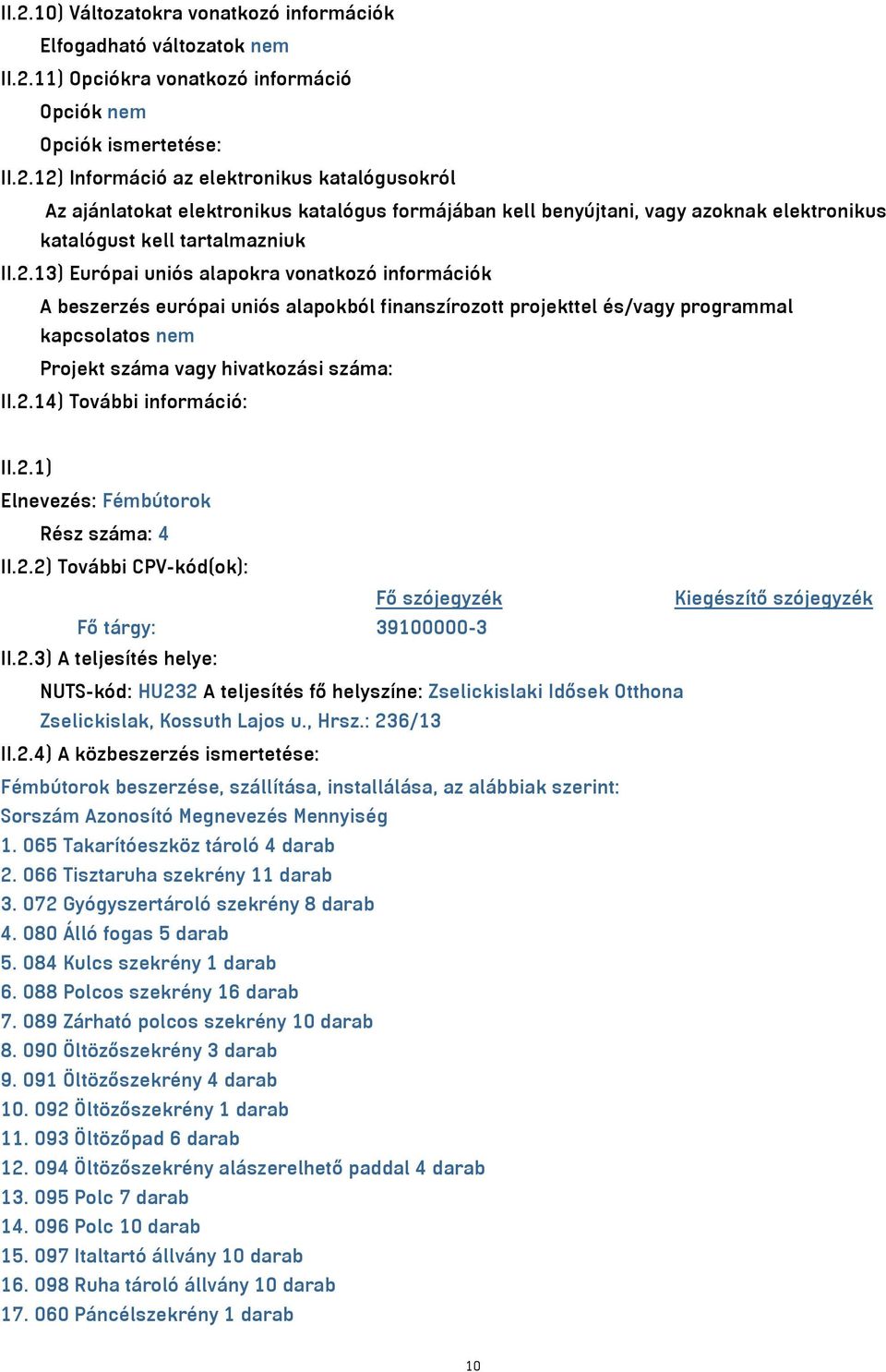 II.2.10) Változatokra vonatkozó információk

Elfogadható változatok nem

II.2.11) Opciókra vonatkozó információ

Opciók nem

Opciók ismertetése:

II.2.12) Információ az elektronikus katalógusokról

Az ajánlatokat elektronikus katalógus formájában kell benyújtani, vagy azoknak elektronikus katalógust kell tartalmazniuk

II.2.13) Európai uniós alapokra vonatkozó információk

A beszerzés európai uniós alapokból finanszírozott projekttel és/vagy programmal kapcsolatos nem

Projekt száma vagy hivatkozási száma:

II.2.14) További információ:

II.2.1)

Elnevezés: Fémbútorok

Rész száma: 4

II.2.2) További CPV-kód(ok):

| | Fő szójegyzék | Kiegészítő szójegyzék |
|---|---|---|
| Fő tárgy: | 39100000-3 | |

II.2.3) A teljesítés helye:

NUTS-kód: HU232 A teljesítés fő helyszíne: Zselickislaki Idősek Otthona Zselickislak, Kossuth Lajos u., Hrsz.: 236/13

II.2.4) A közbeszerzés ismertetése:

Fémbútorok beszerzése, szállítása, installálása, az alábbiak szerint:
Sorszám Azonosító Megnevezés Mennyiség
1. 065 Takarítóeszköz tároló 4 darab
2. 066 Tisztaruha szekrény 11 darab
3. 072 Gyógyszertároló szekrény 8 darab
4. 080 Álló fogas 5 darab
5. 084 Kulcs szekrény 1 darab
6. 088 Polcos szekrény 16 darab
7. 089 Zárható polcos szekrény 10 darab
8. 090 Öltözőszekrény 3 darab
9. 091 Öltözőszekrény 4 darab
10. 092 Öltözőszekrény 1 darab
11. 093 Öltözőpad 6 darab
12. 094 Öltözőszekrény alászerelhető paddal 4 darab
13. 095 Polc 7 darab
14. 096 Polc 10 darab
15. 097 Italtartó állvány 10 darab
16. 098 Ruha tároló állvány 10 darab
17. 060 Páncélszekrény 1 darab

10